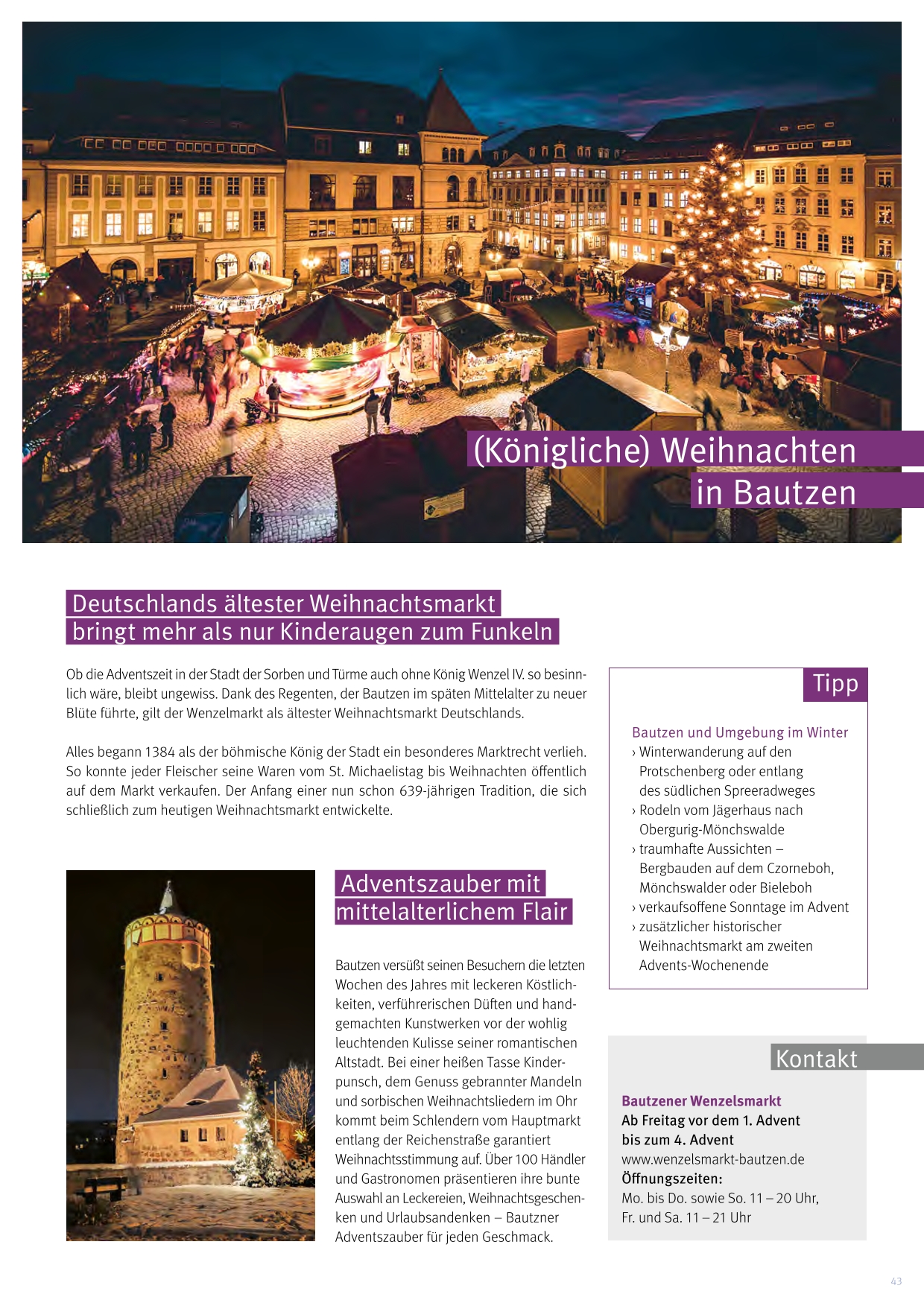 (Königliche) Weihnachten in Bautzen

Deutschlands ältester Weihnachtsmarkt bringt mehr als nur Kinderaugen zum Funkeln

Ob die Adventszeit in der Stadt der Sorben und Türme auch ohne König Wenzel IV. so besinnlich wäre, bleibt ungewiss. Dank des Regenten, der Bautzen im späten Mittelalter zu neuer Blüte führte, gilt der Wenzelmarkt als ältester Weihnachtsmarkt Deutschlands.

Alles begann 1384 als der böhmische König der Stadt ein besonderes Marktrecht verlieh. So konnte jeder Fleischer seine Waren vom St. Michaelistag bis Weihnachten öffentlich auf dem Markt verkaufen. Der Anfang einer nun schon 639-jährigen Tradition, die sich schließlich zum heutigen Weihnachtsmarkt entwickelte.

Adventszauber mit mittelalterlichem Flair

Bautzen versüßt seinen Besuchern die letzten Wochen des Jahres mit leckeren Köstlichkeiten, verführerischen Düften und handgemachten Kunstwerken vor der wohlig leuchtenden Kulisse seiner romantischen Altstadt. Bei einer heißen Tasse Kinderpunsch, dem Genuss gebrannter Mandeln und sorbischen Weihnachtsliedern im Ohr kommt beim Schlendern vom Hauptmarkt entlang der Reichenstraße garantiert Weihnachtsstimmung auf. Über 100 Händler und Gastronomen präsentieren ihre bunte Auswahl an Leckereien, Weihnachtsgeschenken und Urlaubsandenken – Bautzner Adventszauber für jeden Geschmack.

Tipp

Bautzen und Umgebung im Winter
› Winterwanderung auf den Protschenberg oder entlang des südlichen Spreeradweges
› Rodeln vom Jägerhaus nach Obergurig-Mönchswalde
› traumhafte Aussichten – Bergbauden auf dem Czorneboh, Mönchswalder oder Bieleboh
› verkaufsoffene Sonntage im Advent
› zusätzlicher historischer Weihnachtsmarkt am zweiten Advents-Wochenende

Kontakt

Bautzener Wenzelsmarkt
Ab Freitag vor dem 1. Advent bis zum 4. Advent
www.wenzelsmarkt-bautzen.de
Öffnungszeiten:
Mo. bis Do. sowie So. 11 – 20 Uhr,
Fr. und Sa. 11 – 21 Uhr

43